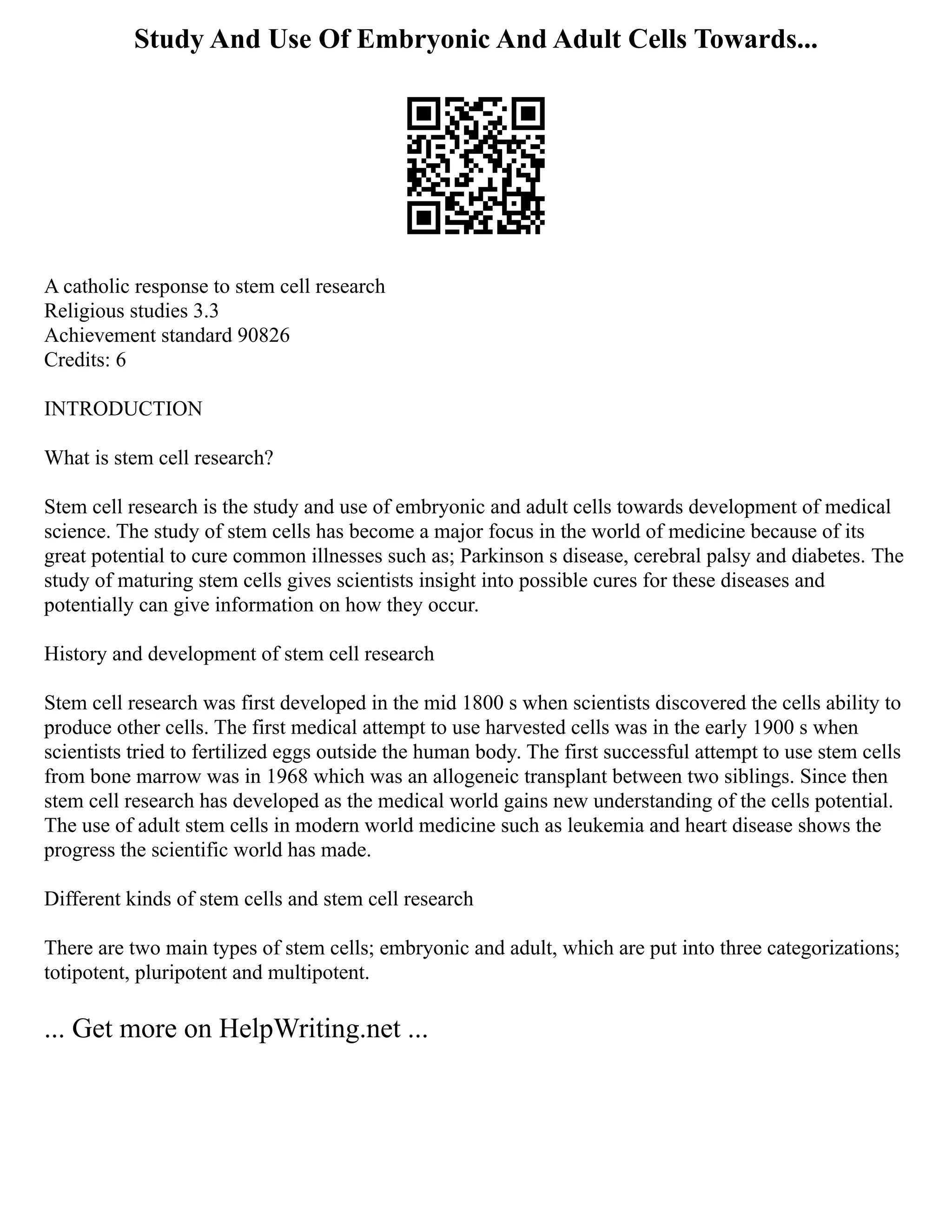 Study And Use Of Embryonic And Adult Cells Towards...

A catholic response to stem cell research
Religious studies 3.3
Achievement standard 90826
Credits: 6

INTRODUCTION

What is stem cell research?

Stem cell research is the study and use of embryonic and adult cells towards development of medical science. The study of stem cells has become a major focus in the world of medicine because of its great potential to cure common illnesses such as; Parkinson s disease, cerebral palsy and diabetes. The study of maturing stem cells gives scientists insight into possible cures for these diseases and potentially can give information on how they occur.

History and development of stem cell research

Stem cell research was first developed in the mid 1800 s when scientists discovered the cells ability to produce other cells. The first medical attempt to use harvested cells was in the early 1900 s when scientists tried to fertilized eggs outside the human body. The first successful attempt to use stem cells from bone marrow was in 1968 which was an allogeneic transplant between two siblings. Since then stem cell research has developed as the medical world gains new understanding of the cells potential. The use of adult stem cells in modern world medicine such as leukemia and heart disease shows the progress the scientific world has made.

Different kinds of stem cells and stem cell research

There are two main types of stem cells; embryonic and adult, which are put into three categorizations; totipotent, pluripotent and multipotent.

... Get more on HelpWriting.net ...